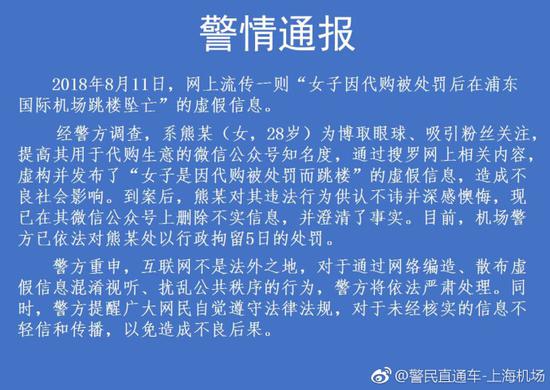 警情通报

2018年8月11日，网上流传一则“女子因代购被处罚后在浦东国际机场跳楼坠亡”的虚假信息。

经警方调查，系熊某（女，28岁）为博取眼球、吸引粉丝关注，提高其用于代购生意的微信公众号知名度，通过搜罗网上相关内容，虚构并发布了“女子是因代购被处罚而跳楼”的虚假信息，造成不良社会影响。到案后，熊某对其违法行为供认不讳并深感懊悔，现已在其微信公众号上删除不实信息，并澄清了事实。目前，机场警方已依法对熊某处以行政拘留5日的处罚。

警方重申，互联网不是法外之地，对于通过网络编造、散布虚假信息混淆视听、扰乱公共秩序的行为，警方将依法严肃处理。同时，警方提醒广大网民自觉遵守法律法规，对于未经核实的信息不轻信和传播，以免造成不良后果。

@警民直通车-上海机场